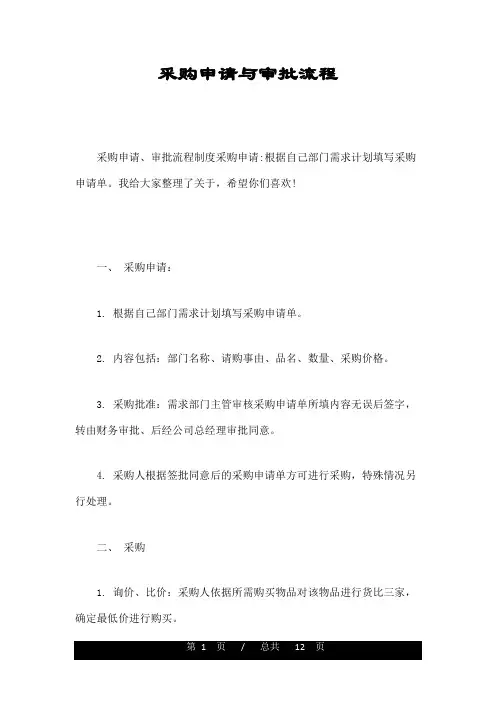 采购申请与审批流程

采购申请、审批流程制度采购申请:根据自己部门需求计划填写采购申请单。我给大家整理了关于，希望你们喜欢!

一、 采购申请：

1. 根据自己部门需求计划填写采购申请单。

2. 内容包括：部门名称、请购事由、品名、数量、采购价格。

3. 采购批准：需求部门主管审核采购申请单所填内容无误后签字，转由财务审批、后经公司总经理审批同意。

4. 采购人根据签批同意后的采购申请单方可进行采购，特殊情况另行处理。

二、 采购

1. 询价、比价：采购人依据所需购买物品对该物品进行货比三家，确定最低价进行购买。

第 1 页 / 总共 12 页